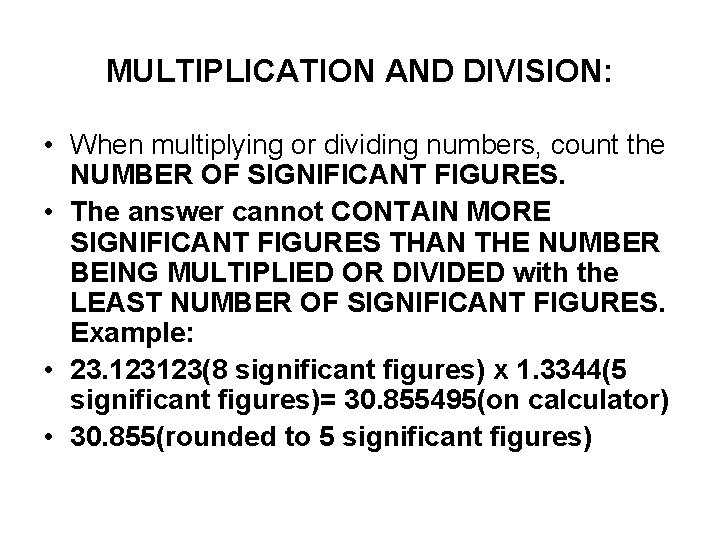 MULTIPLICATION AND DIVISION:

• When multiplying or dividing numbers, count the NUMBER OF SIGNIFICANT FIGURES.
• The answer cannot CONTAIN MORE SIGNIFICANT FIGURES THAN THE NUMBER BEING MULTIPLIED OR DIVIDED with the LEAST NUMBER OF SIGNIFICANT FIGURES. Example:
• 23.123123(8 significant figures) x 1.3344(5 significant figures)= 30.855495(on calculator)
• 30.855(rounded to 5 significant figures)